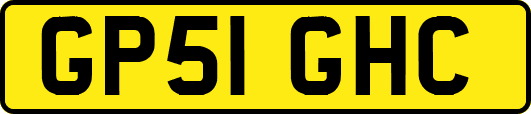 GP51 GHC